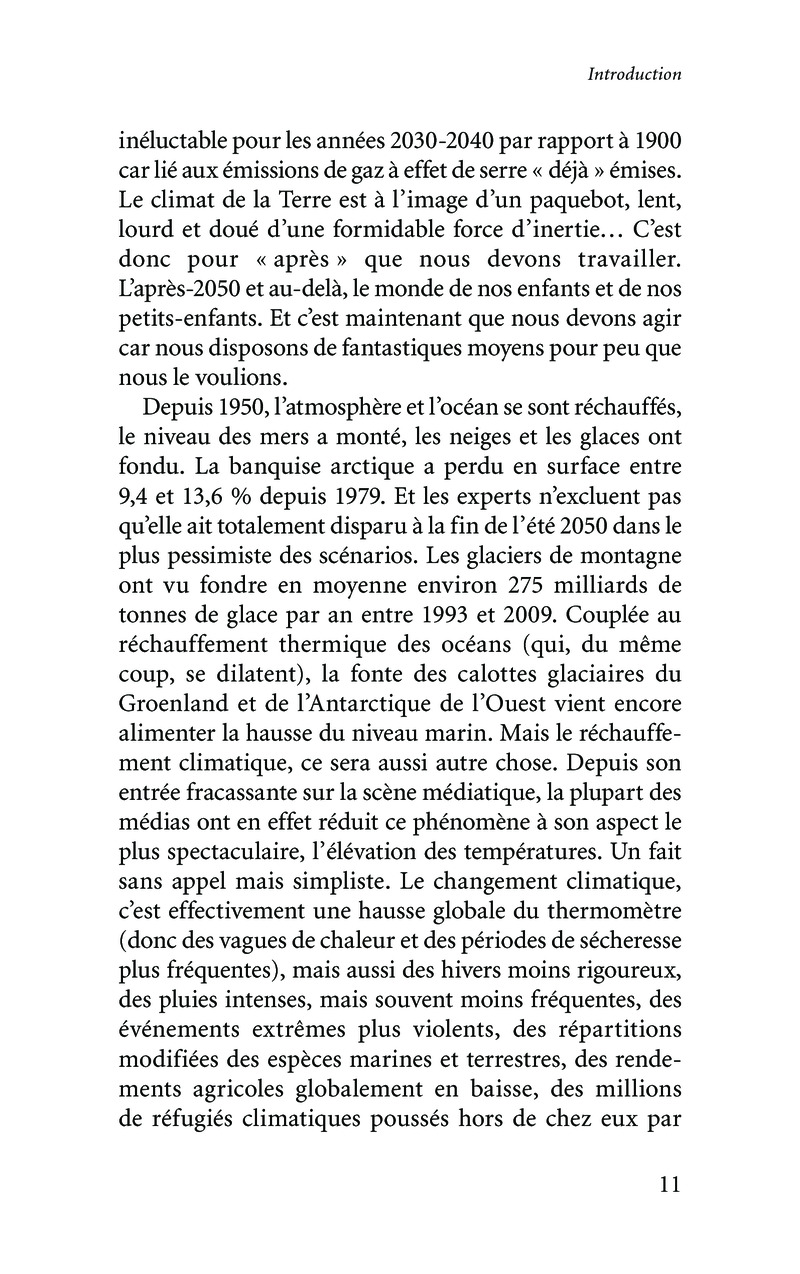 Introduction

inéluctable pour les années 2030-2040 par rapport à 1900 car lié aux émissions de gaz à effet de serre « déjà » émises. Le climat de la Terre est à l'image d'un paquebot, lent, lourd et doué d'une formidable force d'inertie… C'est donc pour « après » que nous devons travailler. L'après-2050 et au-delà, le monde de nos enfants et de nos petits-enfants. Et c'est maintenant que nous devons agir car nous disposons de fantastiques moyens pour peu que nous le voulions.

Depuis 1950, l'atmosphère et l'océan se sont réchauffés, le niveau des mers a monté, les neiges et les glaces ont fondu. La banquise arctique a perdu en surface entre 9,4 et 13,6 % depuis 1979. Et les experts n'excluent pas qu'elle ait totalement disparu à la fin de l'été 2050 dans le plus pessimiste des scénarios. Les glaciers de montagne ont vu fondre en moyenne environ 275 milliards de tonnes de glace par an entre 1993 et 2009. Couplée au réchauffement thermique des océans (qui, du même coup, se dilatent), la fonte des calottes glaciaires du Groenland et de l'Antarctique de l'Ouest vient encore alimenter la hausse du niveau marin. Mais le réchauffement climatique, ce sera aussi autre chose. Depuis son entrée fracassante sur la scène médiatique, la plupart des médias ont en effet réduit ce phénomène à son aspect le plus spectaculaire, l'élévation des températures. Un fait sans appel mais simpliste. Le changement climatique, c'est effectivement une hausse globale du thermomètre (donc des vagues de chaleur et des périodes de sécheresse plus fréquentes), mais aussi des hivers moins rigoureux, des pluies intenses, mais souvent moins fréquentes, des événements extrêmes plus violents, des répartitions modifiées des espèces marines et terrestres, des rendements agricoles globalement en baisse, des millions de réfugiés climatiques poussés hors de chez eux par

11